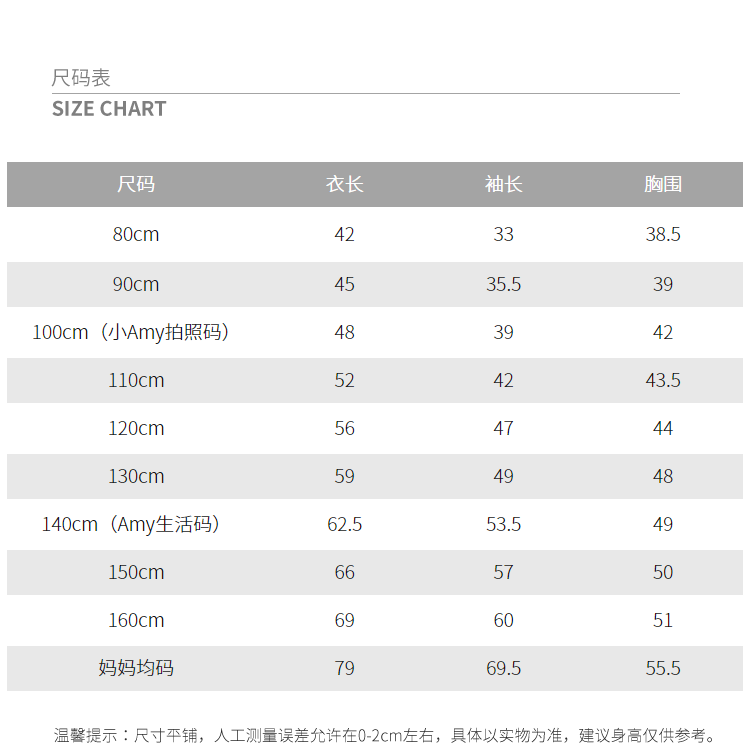 尺码表
SIZE CHART

| 尺码 | 衣长 | 袖长 | 胸围 |
|---|---|---|---|
| 80cm | 42 | 33 | 38.5 |
| 90cm | 45 | 35.5 | 39 |
| 100cm（小Amy拍照码） | 48 | 39 | 42 |
| 110cm | 52 | 42 | 43.5 |
| 120cm | 56 | 47 | 44 |
| 130cm | 59 | 49 | 48 |
| 140cm（Amy生活码） | 62.5 | 53.5 | 49 |
| 150cm | 66 | 57 | 50 |
| 160cm | 69 | 60 | 51 |
| 妈妈均码 | 79 | 69.5 | 55.5 |

温馨提示：尺寸平铺，人工测量误差允许在0-2cm左右，具体以实物为准，建议身高仅供参考。